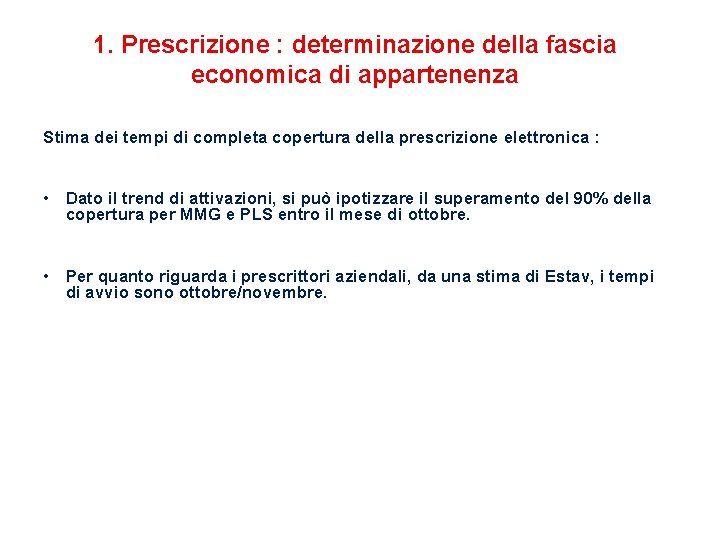 1. Prescrizione : determinazione della fascia economica di appartenenza

Stima dei tempi di completa copertura della prescrizione elettronica :

• Dato il trend di attivazioni, si può ipotizzare il superamento del 90% della copertura per MMG e PLS entro il mese di ottobre.

• Per quanto riguarda i prescrittori aziendali, da una stima di Estav, i tempi di avvio sono ottobre/novembre.